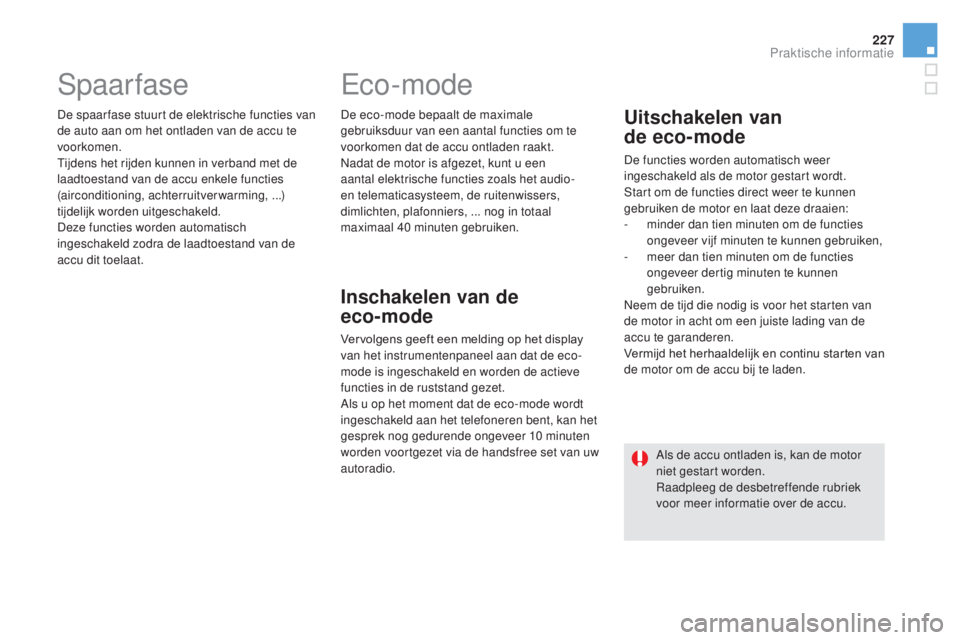 227

Praktische informatie

Spaarfase

De spaarfase stuurt de elektrische functies van de auto aan om het ontladen van de accu te voorkomen.
Tijdens het rijden kunnen in verband met de laadtoestand van de accu enkele functies (airconditioning, achterruitverwarming, ...) tijdelijk worden uitgeschakeld.
Deze functies worden automatisch ingeschakeld zodra de laadtoestand van de accu dit toelaat.

Eco-mode

De eco-mode bepaalt de maximale gebruiksduur van een aantal functies om te voorkomen dat de accu ontladen raakt.
Nadat de motor is afgezet, kunt u een aantal elektrische functies zoals het audio- en telematicasysteem, de ruitenwissers, dimlichten, plafonniers, ... nog in totaal maximaal 40 minuten gebruiken.

Inschakelen van de eco-mode

Vervolgens geeft een melding op het display van het instrumentenpaneel aan dat de eco-mode is ingeschakeld en worden de actieve functies in de ruststand gezet.
Als u op het moment dat de eco-mode wordt ingeschakeld aan het telefoneren bent, kan het gesprek nog gedurende ongeveer 10 minuten worden voortgezet via de handsfree set van uw autoradio.

Uitschakelen van de eco-mode

De functies worden automatisch weer ingeschakeld als de motor gestart wordt.
Start om de functies direct weer te kunnen gebruiken de motor en laat deze draaien:
- minder dan tien minuten om de functies ongeveer vijf minuten te kunnen gebruiken,
- meer dan tien minuten om de functies ongeveer dertig minuten te kunnen gebruiken.
Neem de tijd die nodig is voor het starten van de motor in acht om een juiste lading van de accu te garanderen.
Vermijd het herhaaldelijk en continu starten van de motor om de accu bij te laden.

Als de accu ontladen is, kan de motor niet gestart worden.
Raadpleeg de desbetreffende rubriek voor meer informatie over de accu.

carmanualsonline.info